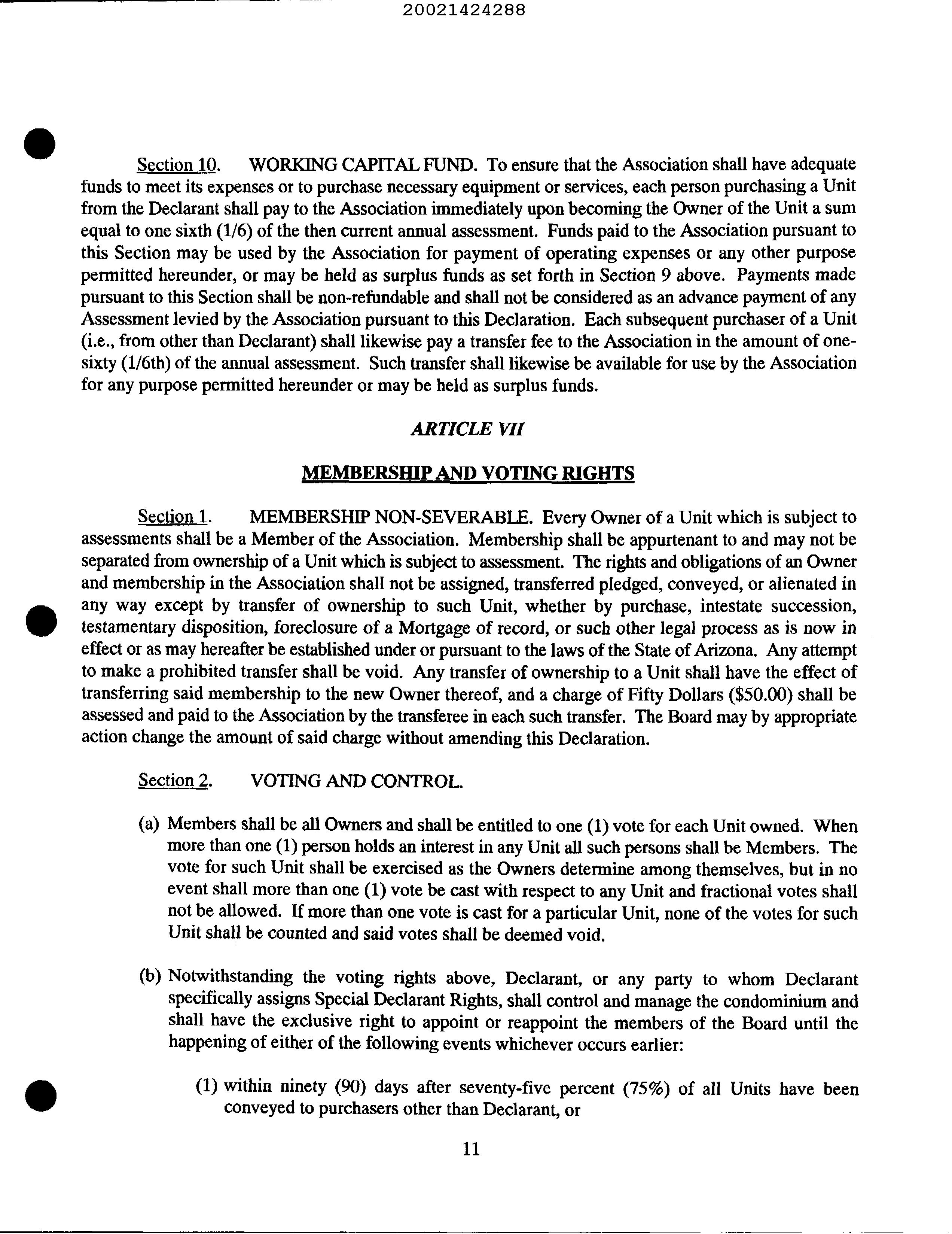 20021424288

Section 10. WORKING CAPITAL FUND. To ensure that the Association shall have adequate funds to meet its expenses or to purchase necessary equipment or services, each person purchasing a Unit from the Declarant shall pay to the Association immediately upon becoming the Owner of the Unit a sum equal to one sixth (1/6) of the then current annual assessment. Funds paid to the Association pursuant to this Section may be used by the Association for payment of operating expenses or any other purpose permitted hereunder, or may be held as surplus funds as set forth in Section 9 above. Payments made pursuant to this Section shall be non-refundable and shall not be considered as an advance payment of any Assessment levied by the Association pursuant to this Declaration. Each subsequent purchaser of a Unit (i.e., from other than Declarant) shall likewise pay a transfer fee to the Association in the amount of one-sixty (1/6th) of the annual assessment. Such transfer shall likewise be available for use by the Association for any purpose permitted hereunder or may be held as surplus funds.

ARTICLE VII

MEMBERSHIP AND VOTING RIGHTS

Section 1. MEMBERSHIP NON-SEVERABLE. Every Owner of a Unit which is subject to assessments shall be a Member of the Association. Membership shall be appurtenant to and may not be separated from ownership of a Unit which is subject to assessment. The rights and obligations of an Owner and membership in the Association shall not be assigned, transferred pledged, conveyed, or alienated in any way except by transfer of ownership to such Unit, whether by purchase, intestate succession, testamentary disposition, foreclosure of a Mortgage of record, or such other legal process as is now in effect or as may hereafter be established under or pursuant to the laws of the State of Arizona. Any attempt to make a prohibited transfer shall be void. Any transfer of ownership to a Unit shall have the effect of transferring said membership to the new Owner thereof, and a charge of Fifty Dollars ($50.00) shall be assessed and paid to the Association by the transferee in each such transfer. The Board may by appropriate action change the amount of said charge without amending this Declaration.

Section 2. VOTING AND CONTROL.

(a) Members shall be all Owners and shall be entitled to one (1) vote for each Unit owned. When more than one (1) person holds an interest in any Unit all such persons shall be Members. The vote for such Unit shall be exercised as the Owners determine among themselves, but in no event shall more than one (1) vote be cast with respect to any Unit and fractional votes shall not be allowed. If more than one vote is cast for a particular Unit, none of the votes for such Unit shall be counted and said votes shall be deemed void.

(b) Notwithstanding the voting rights above, Declarant, or any party to whom Declarant specifically assigns Special Declarant Rights, shall control and manage the condominium and shall have the exclusive right to appoint or reappoint the members of the Board until the happening of either of the following events whichever occurs earlier:

(1) within ninety (90) days after seventy-five percent (75%) of all Units have been conveyed to purchasers other than Declarant, or

11